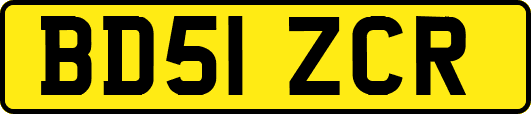 BD51 ZCR